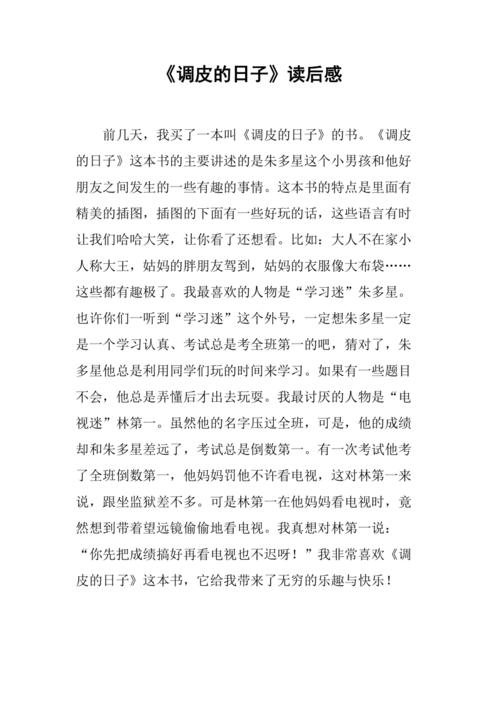 《调皮的日子》读后感

前几天，我买了一本叫《调皮的日子》的书。《调皮的日子》这本书的主要讲述的是朱多星这个小男孩和他好朋友之间发生的一些有趣的事情。这本书的特点是里面有精美的插图，插图的下面有一些好玩的话，这些语言有时让我们哈哈大笑，让你看了还想看。比如：大人不在家小人称大王，姑妈的胖朋友驾到，姑妈的衣服像大布袋……这些都有趣极了。我最喜欢的人物是“学习迷”朱多星。也许你们一听到“学习迷”这个外号，一定想朱多星一定是一个学习认真、考试总是考全班第一的吧，猜对了，朱多星他总是利用同学们玩的时间来学习。如果有一些题目不会，他总是弄懂后才出去玩耍。我最讨厌的人物是“电视迷”林第一。虽然他的名字压过全班，可是，他的成绩却和朱多星差远了，考试总是倒数第一。有一次考试他考了全班倒数第一，他妈妈罚他不许看电视，这对林第一来说，跟坐监狱差不多。可是林第一在他妈妈看电视时，竟然想到带着望远镜偷偷地看电视。我真想对林第一说：“你先把成绩搞好再看电视也不迟呀！”我非常喜欢《调皮的日子》这本书，它给我带来了无穷的乐趣与快乐！